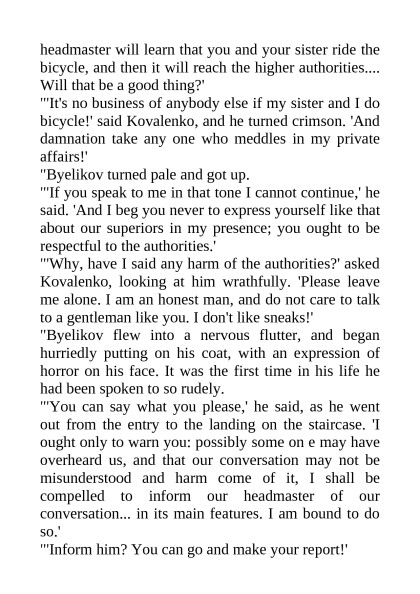 headmaster will learn that you and your sister ride the bicycle, and then it will reach the higher authorities.... Will that be a good thing?'
"'It's no business of anybody else if my sister and I do bicycle!' said Kovalenko, and he turned crimson. 'And damnation take any one who meddles in my private affairs!'
"Byelikov turned pale and got up.
"'If you speak to me in that tone I cannot continue,' he said. 'And I beg you never to express yourself like that about our superiors in my presence; you ought to be respectful to the authorities.'
"'Why, have I said any harm of the authorities?' asked Kovalenko, looking at him wrathfully. 'Please leave me alone. I am an honest man, and do not care to talk to a gentleman like you. I don't like sneaks!'
"Byelikov flew into a nervous flutter, and began hurriedly putting on his coat, with an expression of horror on his face. It was the first time in his life he had been spoken to so rudely.
"'You can say what you please,' he said, as he went out from the entry to the landing on the staircase. 'I ought only to warn you: possibly some on e may have overheard us, and that our conversation may not be misunderstood and harm come of it, I shall be compelled to inform our headmaster of our conversation... in its main features. I am bound to do so.'
"'Inform him? You can go and make your report!'